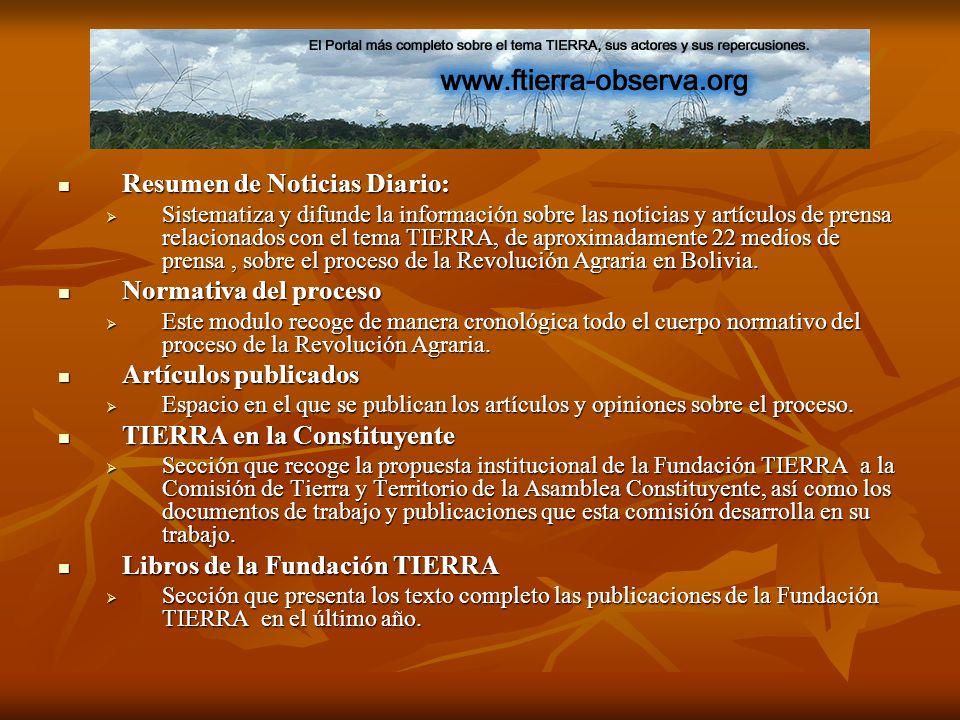 El Portal más completo sobre el tema TIERRA, sus actores y sus repercusiones.

www.ftierra-observa.org

Resumen de Noticias Diario:

Sistematiza y difunde la información sobre las noticias y artículos de prensa relacionados con el tema TIERRA, de aproximadamente 22 medios de prensa , sobre el proceso de la Revolución Agraria en Bolivia.

Normativa del proceso

Este modulo recoge de manera cronológica todo el cuerpo normativo del proceso de la Revolución Agraria.

Artículos publicados

Espacio en el que se publican los artículos y opiniones sobre el proceso.

TIERRA en la Constituyente

Sección que recoge la propuesta institucional de la Fundación TIERRA a la Comisión de Tierra y Territorio de la Asamblea Constituyente, así como los documentos de trabajo y publicaciones que esta comisión desarrolla en su trabajo.

Libros de la Fundación TIERRA

Sección que presenta los texto completo las publicaciones de la Fundación TIERRA en el último año.